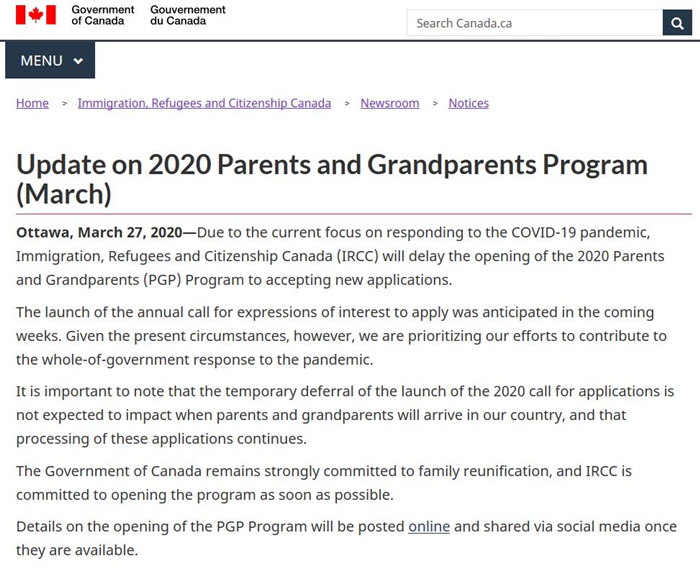 Government of Canada Gouvernement du Canada

Search Canada.ca

MENU

Home > Immigration, Refugees and Citizenship Canada > Newsroom > Notices

Update on 2020 Parents and Grandparents Program (March)

Ottawa, March 27, 2020—Due to the current focus on responding to the COVID-19 pandemic, Immigration, Refugees and Citizenship Canada (IRCC) will delay the opening of the 2020 Parents and Grandparents (PGP) Program to accepting new applications.

The launch of the annual call for expressions of interest to apply was anticipated in the coming weeks. Given the present circumstances, however, we are prioritizing our efforts to contribute to the whole-of-government response to the pandemic.

It is important to note that the temporary deferral of the launch of the 2020 call for applications is not expected to impact when parents and grandparents will arrive in our country, and that processing of these applications continues.

The Government of Canada remains strongly committed to family reunification, and IRCC is committed to opening the program as soon as possible.

Details on the opening of the PGP Program will be posted online and shared via social media once they are available.